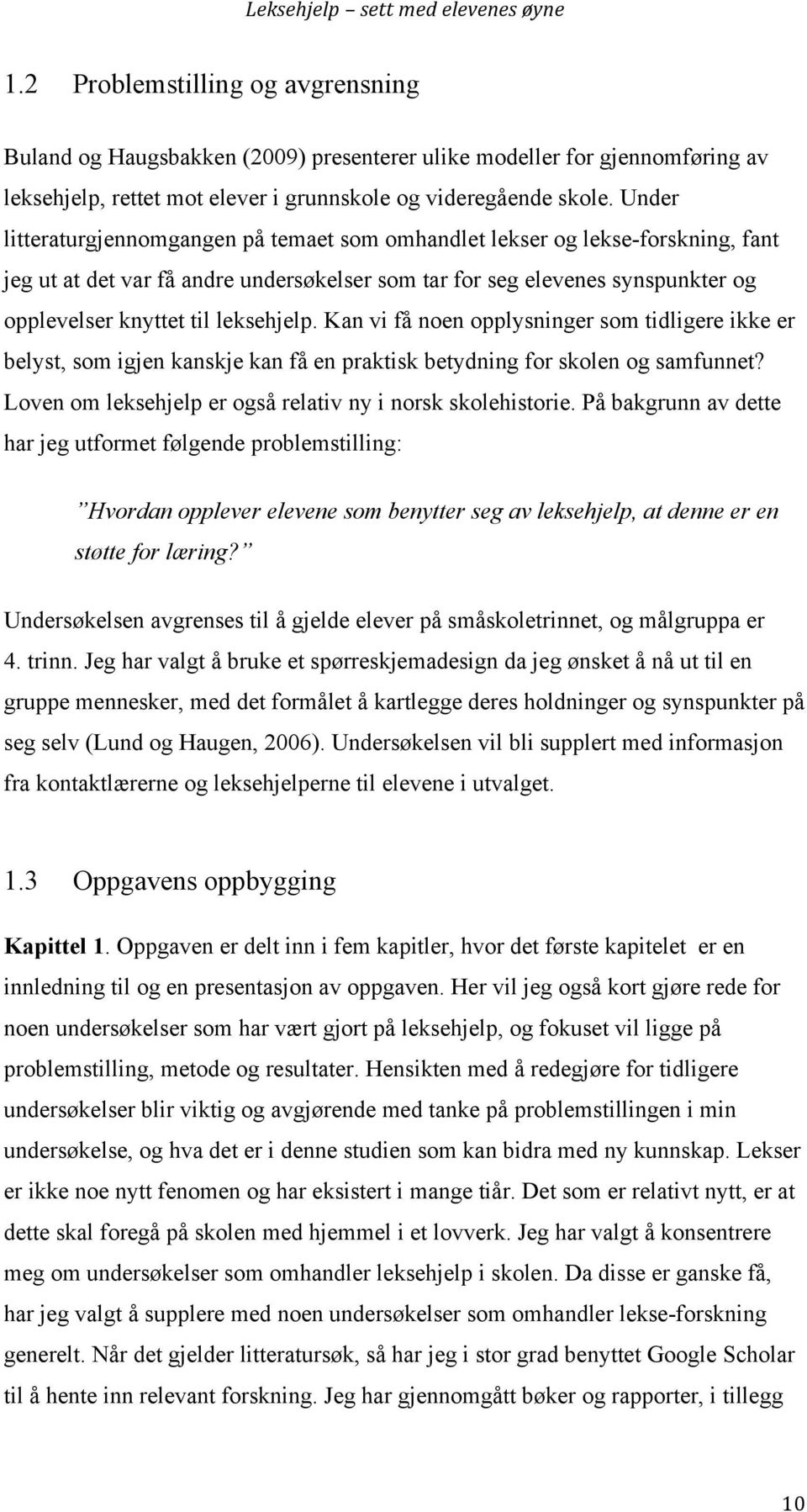 Leksehjelp – sett med elevenes øyne

1.2 Problemstilling og avgrensning

Buland og Haugsbakken (2009) presenterer ulike modeller for gjennomføring av leksehjelp, rettet mot elever i grunnskole og videregående skole. Under litteraturgjennomgangen på temaet som omhandlet lekser og lekse-forskning, fant jeg ut at det var få andre undersøkelser som tar for seg elevenes synspunkter og opplevelser knyttet til leksehjelp. Kan vi få noen opplysninger som tidligere ikke er belyst, som igjen kanskje kan få en praktisk betydning for skolen og samfunnet? Loven om leksehjelp er også relativ ny i norsk skolehistorie. På bakgrunn av dette har jeg utformet følgende problemstilling:

”Hvordan opplever elevene som benytter seg av leksehjelp, at denne er en støtte for læring?”

Undersøkelsen avgrenses til å gjelde elever på småskoletrinnet, og målgruppa er 4. trinn. Jeg har valgt å bruke et spørreskjemadesign da jeg ønsket å nå ut til en gruppe mennesker, med det formålet å kartlegge deres holdninger og synspunkter på seg selv (Lund og Haugen, 2006). Undersøkelsen vil bli supplert med informasjon fra kontaktlærerne og leksehjelperne til elevene i utvalget.

1.3 Oppgavens oppbygging

Kapittel 1. Oppgaven er delt inn i fem kapitler, hvor det første kapitelet er en innledning til og en presentasjon av oppgaven. Her vil jeg også kort gjøre rede for noen undersøkelser som har vært gjort på leksehjelp, og fokuset vil ligge på problemstilling, metode og resultater. Hensikten med å redegjøre for tidligere undersøkelser blir viktig og avgjørende med tanke på problemstillingen i min undersøkelse, og hva det er i denne studien som kan bidra med ny kunnskap. Lekser er ikke noe nytt fenomen og har eksistert i mange tiår. Det som er relativt nytt, er at dette skal foregå på skolen med hjemmel i et lovverk. Jeg har valgt å konsentrere meg om undersøkelser som omhandler leksehjelp i skolen. Da disse er ganske få, har jeg valgt å supplere med noen undersøkelser som omhandler lekse-forskning generelt. Når det gjelder litteratursøk, så har jeg i stor grad benyttet Google Scholar til å hente inn relevant forskning. Jeg har gjennomgått bøker og rapporter, i tillegg

10